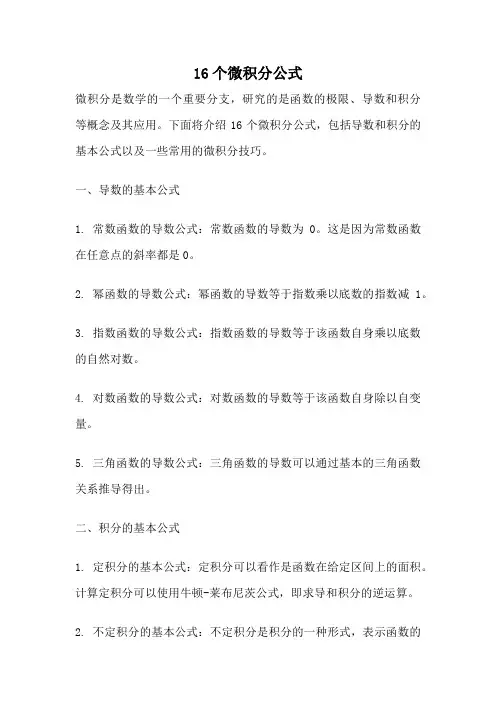 16 个微积分公式

微积分是数学的一个重要分支，研究的是函数的极限、导数和积分等概念及其应用。下面将介绍 16 个微积分公式，包括导数和积分的基本公式以及一些常用的微积分技巧。

一、导数的基本公式

1. 常数函数的导数公式：常数函数的导数为 0。这是因为常数函数在任意点的斜率都是 0。

2. 幂函数的导数公式：幂函数的导数等于指数乘以底数的指数减 1。

3. 指数函数的导数公式：指数函数的导数等于该函数自身乘以底数的自然对数。

4. 对数函数的导数公式：对数函数的导数等于该函数自身除以自变量。

5. 三角函数的导数公式：三角函数的导数可以通过基本的三角函数关系推导得出。

二、积分的基本公式

1. 定积分的基本公式：定积分可以看作是函数在给定区间上的面积。计算定积分可以使用牛顿-莱布尼茨公式，即求导和积分的逆运算。

2. 不定积分的基本公式：不定积分是积分的一种形式，表示函数的